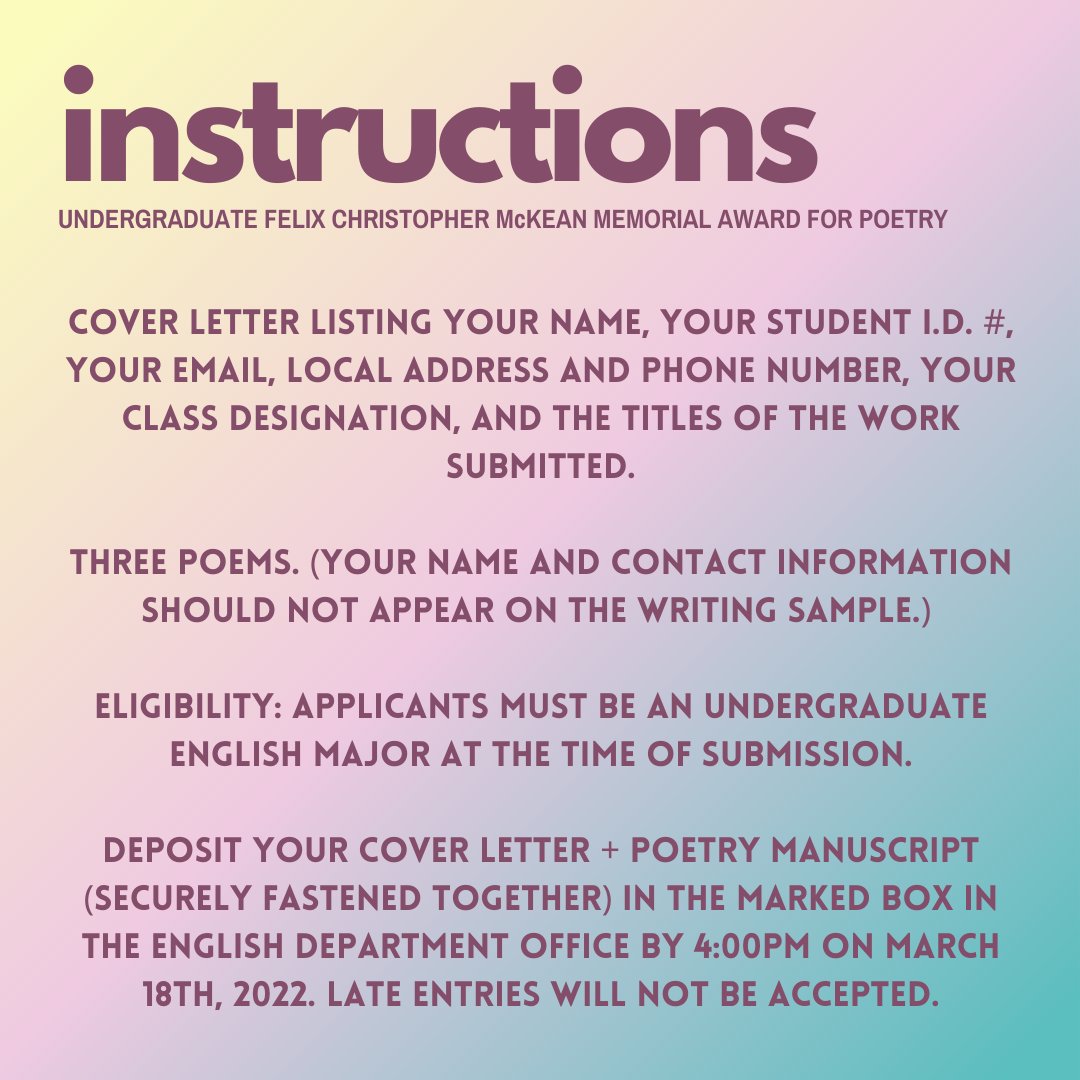 instructions
UNDERGRADUATE FELIX CHRISTOPHER McKEAN MEMORIAL AWARD FOR POETRY

COVER LETTER LISTING YOUR NAME, YOUR STUDENT I.D. #, YOUR EMAIL, LOCAL ADDRESS AND PHONE NUMBER, YOUR CLASS DESIGNATION, AND THE TITLES OF THE WORK SUBMITTED.

THREE POEMS. (YOUR NAME AND CONTACT INFORMATION SHOULD NOT APPEAR ON THE WRITING SAMPLE.)

ELIGIBILITY: APPLICANTS MUST BE AN UNDERGRADUATE ENGLISH MAJOR AT THE TIME OF SUBMISSION.

DEPOSIT YOUR COVER LETTER + POETRY MANUSCRIPT (SECURELY FASTENED TOGETHER) IN THE MARKED BOX IN THE ENGLISH DEPARTMENT OFFICE BY 4:00PM ON MARCH 18TH, 2022. LATE ENTRIES WILL NOT BE ACCEPTED.